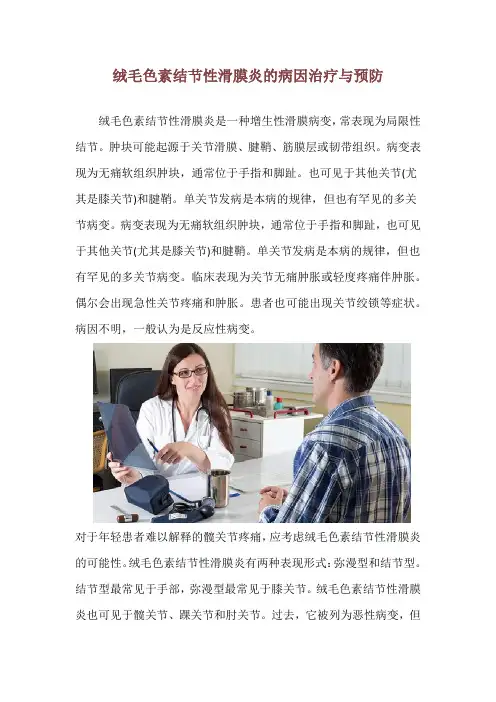 绒毛色素结节性滑膜炎的病因治疗与预防

绒毛色素结节性滑膜炎是一种增生性滑膜病变，常表现为局限性结节。肿块可能起源于关节滑膜、腱鞘、筋膜层或韧带组织。病变表现为无痛软组织肿块，通常位于手指和脚趾。也可见于其他关节(尤其是膝关节)和腱鞘。单关节发病是本病的规律，但也有罕见的多关节病变。病变表现为无痛软组织肿块，通常位于手指和脚趾，也可见于其他关节(尤其是膝关节)和腱鞘。单关节发病是本病的规律，但也有罕见的多关节病变。临床表现为关节无痛肿胀或轻度疼痛伴肿胀。偶尔会出现急性关节疼痛和肿胀。患者也可能出现关节绞锁等症状。病因不明，一般认为是反应性病变。

对于年轻患者难以解释的髋关节疼痛，应考虑绒毛色素结节性滑膜炎的可能性。绒毛色素结节性滑膜炎有两种表现形式：弥漫型和结节型。结节型最常见于手部，弥漫型最常见于膝关节。绒毛色素结节性滑膜炎也可见于髋关节、踝关节和肘关节。过去，它被列为恶性病变，但